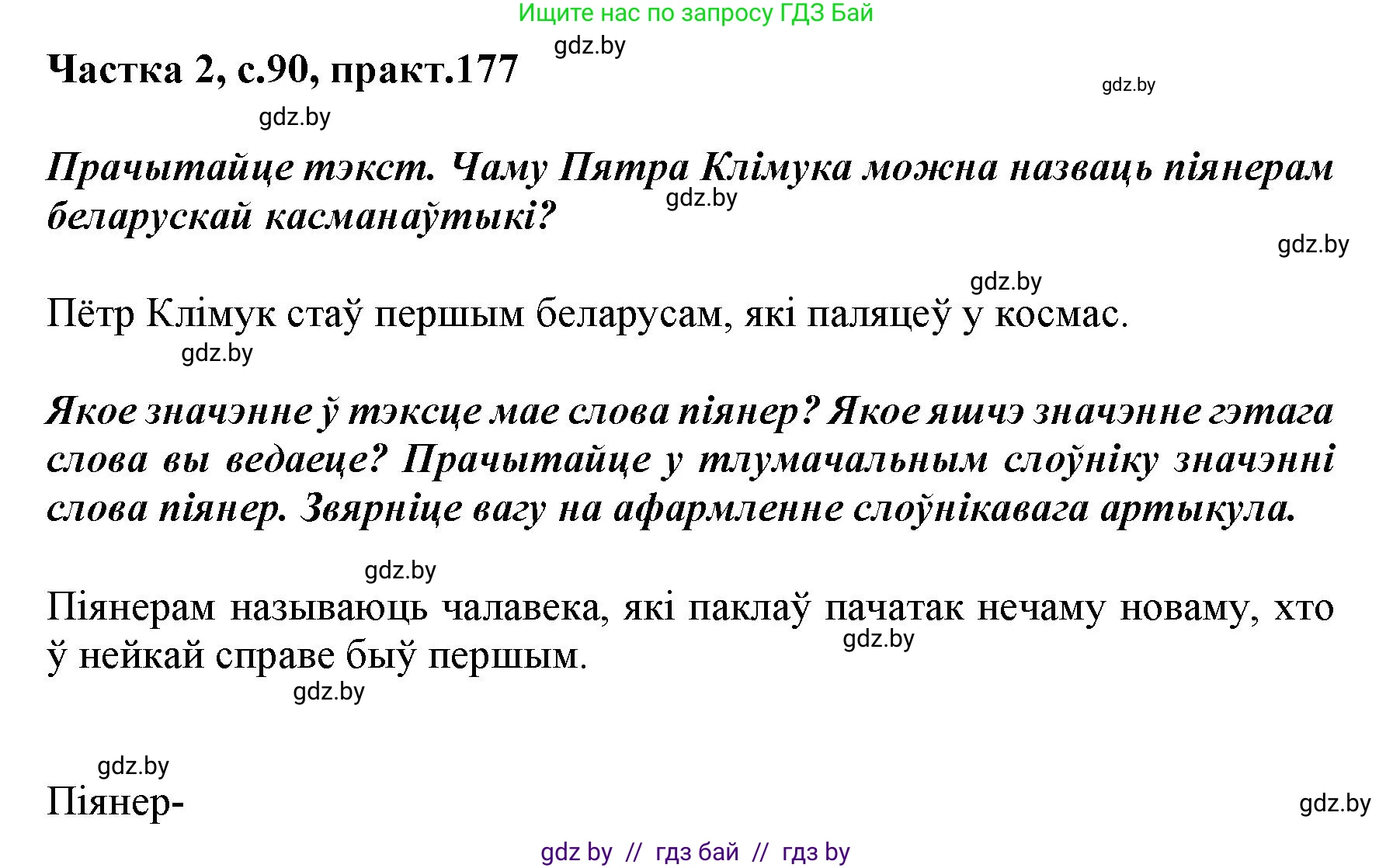 Ищите нас по запросу ГДЗ Бай

gdz.by

Частка 2, с.90, практ.177

gdz.by

gdz.by

Прачытайце тэкст. Чаму Пятра Клімука можна назваць піянерам беларускай касманаўтыкі?

gdz.by

gdz.by

gdz.by

Пётр Клімук стаў першым беларусам, які паляцеў у космас.

gdz.by

Якое значэнне ў тэксце мае слова піянер? Якое яшчэ значэнне гэтага слова вы ведаеце? Прачытайце у тлумачальным слоўніку значэнні слова піянер. Звярніце вагу на афармленне слоўнікавага артыкула.

gdz.by

Піянерам называюць чалавека, які паклаў пачатак нечаму новаму, хто ў нейкай справе быў першым.

gdz.by

gdz.by

gdz.by

Піянер-

gdz.by

gdz by // гдз бай // гдз by